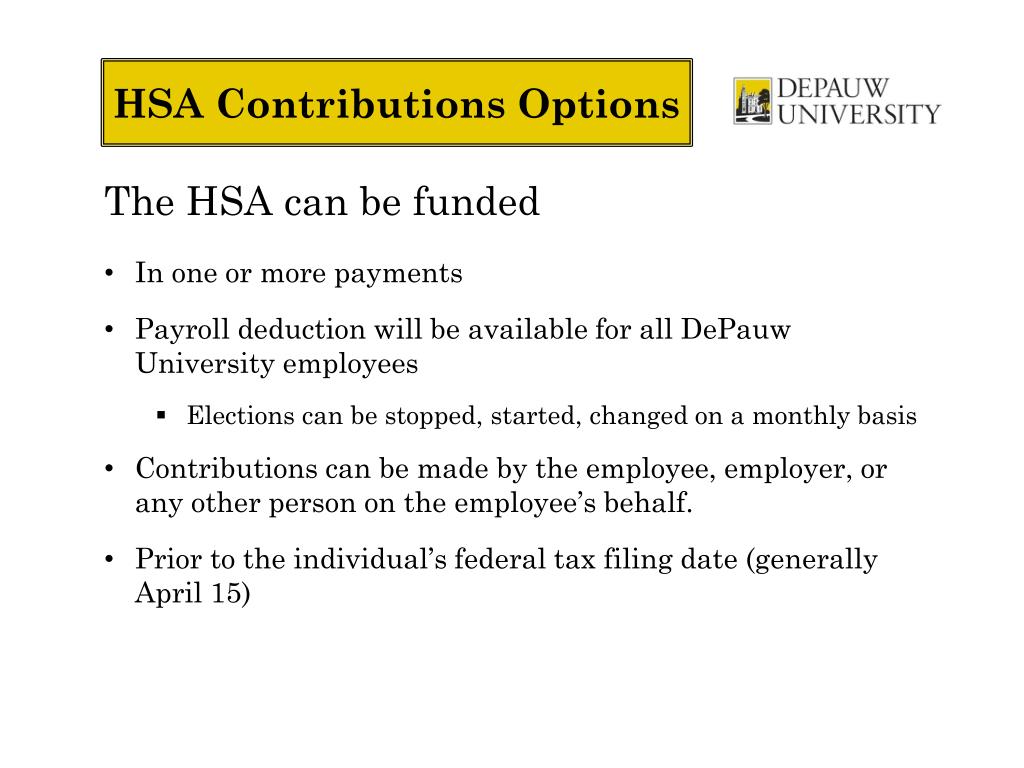 HSA Contributions Options

DEPAUW UNIVERSITY

The HSA can be funded

• In one or more payments

• Payroll deduction will be available for all DePauw University employees

▪ Elections can be stopped, started, changed on a monthly basis

• Contributions can be made by the employee, employer, or any other person on the employee's behalf.

• Prior to the individual's federal tax filing date (generally April 15)